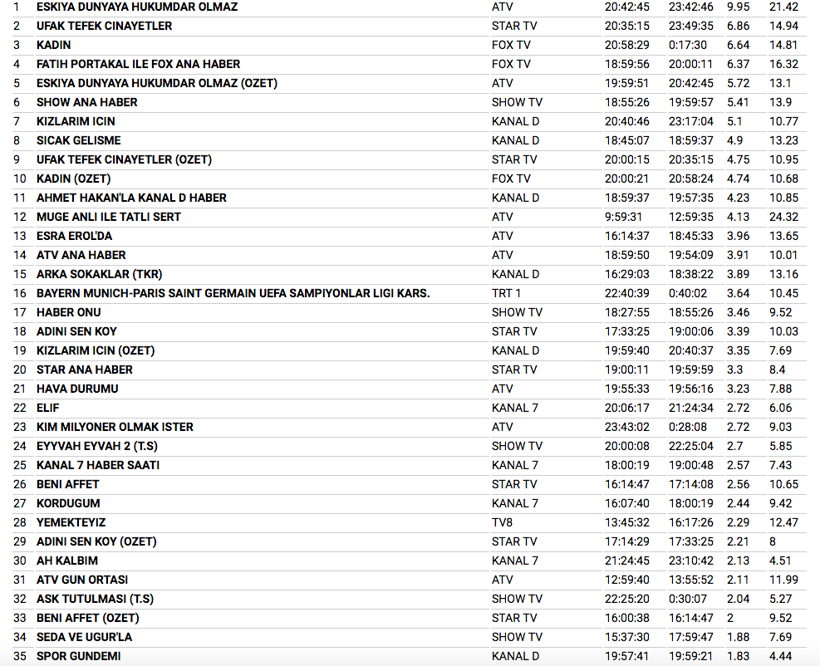 | 1 | ESKIYA DUNYAYA HUKUMDAR OLMAZ | ATV | 20:42:45 | 23:42:46 | 9.95 | 21.42 |
|---|---|---|---|---|---|---|
| 2 | UFAK TEFEK CINAYETLER | STAR TV | 20:35:15 | 23:49:35 | 6.86 | 14.94 |
| 3 | KADIN | FOX TV | 20:58:29 | 0:17:30 | 6.64 | 14.81 |
| 4 | FATIH PORTAKAL ILE FOX ANA HABER | FOX TV | 18:59:56 | 20:00:11 | 6.37 | 16.32 |
| 5 | ESKIYA DUNYAYA HUKUMDAR OLMAZ (OZET) | ATV | 19:59:51 | 20:42:45 | 5.72 | 13.1 |
| 6 | SHOW ANA HABER | SHOW TV | 18:55:26 | 19:59:57 | 5.41 | 13.9 |
| 7 | KIZLARIM ICIN | KANAL D | 20:40:46 | 23:17:04 | 5.1 | 10.77 |
| 8 | SICAK GELISME | KANAL D | 18:45:07 | 18:59:37 | 4.9 | 13.23 |
| 9 | UFAK TEFEK CINAYETLER (OZET) | STAR TV | 20:00:15 | 20:35:15 | 4.75 | 10.95 |
| 10 | KADIN (OZET) | FOX TV | 20:00:21 | 20:58:24 | 4.74 | 10.68 |
| 11 | AHMET HAKAN'LA KANAL D HABER | KANAL D | 18:59:37 | 19:57:35 | 4.23 | 10.85 |
| 12 | MUGE ANLI ILE TATLI SERT | ATV | 9:59:31 | 12:59:35 | 4.13 | 24.32 |
| 13 | ESRA EROL'DA | ATV | 16:14:37 | 18:45:33 | 3.96 | 13.65 |
| 14 | ATV ANA HABER | ATV | 18:59:50 | 19:54:09 | 3.91 | 10.01 |
| 15 | ARKA SOKAKLAR (TKR) | KANAL D | 16:29:03 | 18:38:22 | 3.89 | 13.16 |
| 16 | BAYERN MUNICH-PARIS SAINT GERMAIN UEFA SAMPIYONLAR LIGI KARS. | TRT 1 | 22:40:39 | 0:40:02 | 3.64 | 10.45 |
| 17 | HABER ONU | SHOW TV | 18:27:55 | 18:55:26 | 3.46 | 9.52 |
| 18 | ADINI SEN KOY | STAR TV | 17:33:25 | 19:00:06 | 3.39 | 10.03 |
| 19 | KIZLARIM ICIN (OZET) | KANAL D | 19:59:40 | 20:40:37 | 3.35 | 7.69 |
| 20 | STAR ANA HABER | STAR TV | 19:00:11 | 19:59:59 | 3.3 | 8.4 |
| 21 | HAVA DURUMU | ATV | 19:55:33 | 19:56:16 | 3.23 | 7.88 |
| 22 | ELIF | KANAL 7 | 20:06:17 | 21:24:34 | 2.72 | 6.06 |
| 23 | KIM MILYONER OLMAK ISTER | ATV | 23:43:02 | 0:28:08 | 2.72 | 9.03 |
| 24 | EYYVAH EYVAH 2 (T.S) | SHOW TV | 20:00:08 | 22:25:04 | 2.7 | 5.85 |
| 25 | KANAL 7 HABER SAATI | KANAL 7 | 18:00:19 | 19:00:48 | 2.57 | 7.43 |
| 26 | BENI AFFET | STAR TV | 16:14:47 | 17:14:08 | 2.56 | 10.65 |
| 27 | KORDUGUM | KANAL 7 | 16:07:40 | 18:00:19 | 2.44 | 9.42 |
| 28 | YEMEKTEYIZ | TV8 | 13:45:32 | 16:17:26 | 2.29 | 12.47 |
| 29 | ADINI SEN KOY (OZET) | STAR TV | 17:14:29 | 17:33:25 | 2.21 | 8 |
| 30 | AH KALBIM | KANAL 7 | 21:24:45 | 23:10:42 | 2.13 | 4.51 |
| 31 | ATV GUN ORTASI | ATV | 12:59:40 | 13:55:52 | 2.11 | 11.99 |
| 32 | ASK TUTULMASI (T.S) | SHOW TV | 22:25:20 | 0:30:07 | 2.04 | 5.27 |
| 33 | BENI AFFET (OZET) | STAR TV | 16:00:38 | 16:14:47 | 2 | 9.52 |
| 34 | SEDA VE UGUR'LA | SHOW TV | 15:37:30 | 17:59:47 | 1.88 | 7.69 |
| 35 | SPOR GUNDEMI | KANAL D | 19:57:41 | 19:59:21 | 1.83 | 4.44 |